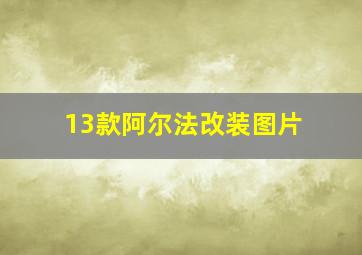 13款阿尔法改装图片